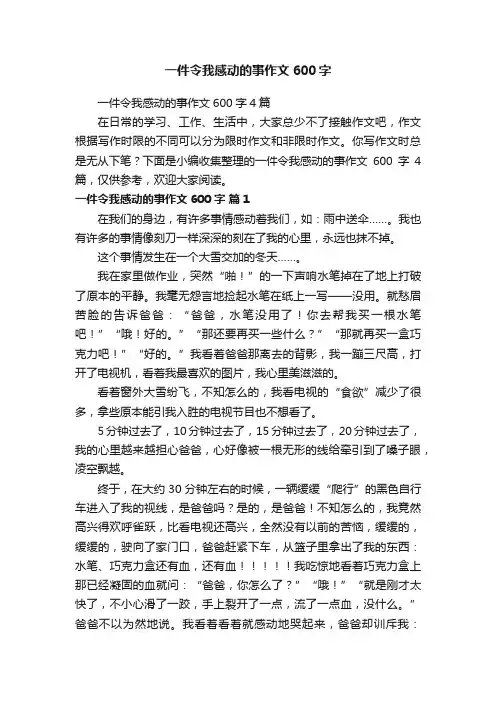 一件令我感动的事作文 600 字

一件令我感动的事作文 600 字 4 篇

在日常的学习、工作、生活中，大家总少不了接触作文吧，作文根据写作时限的不同可以分为限时作文和非限时作文。你写作文时总是无从下笔？下面是小编收集整理的一件令我感动的事作文 600 字 4 篇，仅供参考，欢迎大家阅读。

一件令我感动的事作文 600 字 篇 1

在我们的身边，有许多事情感动着我们，如：雨中送伞……。我也有许多的事情像刻刀一样深深的刻在了我的心里，永远也抹不掉。

这个事情发生在一个大雪交加的冬天……。

我在家里做作业，突然“啪！”的一下声响水笔掉在了地上打破了原本的平静。我毫无怨言地捡起水笔在纸上一写——没用。就愁眉苦脸的告诉爸爸：“爸爸，水笔没用了！你去帮我买一根水笔吧！”“哦！好的。”“那还要再买一些什么？”“那就再买一盒巧克力吧！”“好的。”我看着爸爸那离去的背影，我一蹦三尺高，打开了电视机，看着我最喜欢的图片，我心里美滋滋的。

看着窗外大雪纷飞，不知怎么的，我看电视的“食欲”减少了很多，拿些原本能引我入胜的电视节目也不想看了。

5 分钟过去了，10 分钟过去了，15 分钟过去了，20 分钟过去了，我的心里越来越担心爸爸，心好像被一根无形的线给牵引到了嗓子眼，凌空飘越。

终于，在大约 30 分钟左右的时候，一辆缓缓“爬行”的黑色自行车进入了我的视线，是爸爸吗？是的，是爸爸！不知怎么的，我竟然高兴得欢呼雀跃，比看电视还高兴，全然没有以前的苦恼，缓缓的，缓缓的，驶向了家门口，爸爸赶紧下车，从篮子里拿出了我的东西：水笔、巧克力盒还有血，还有血！！！！！我吃惊地看着巧克力盒上那已经凝固的血就问：“爸爸，你怎么了？”“哦！”“就是刚才太快了，不小心滑了一跤，手上裂开了一点，流了一点血，没什么。”爸爸不以为然地说。我看着看着就感动地哭起来，爸爸却训斥我：